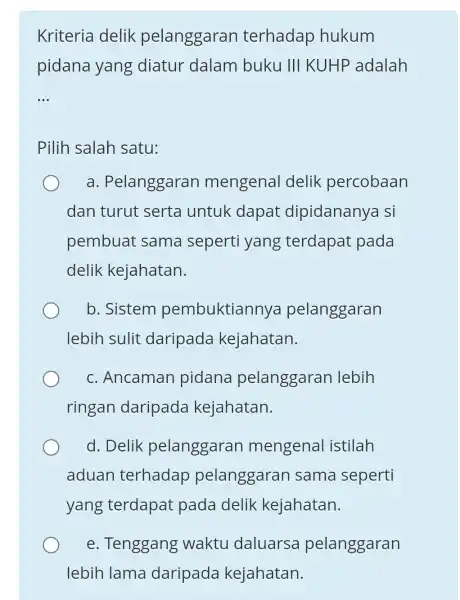 Kriteria delik pelanggaran terhadap hukum pidana yang diatur dalam buku III KUHP adalah ...

Pilih salah satu:

a. Pelanggaran mengenal delik percobaan dan turut serta untuk dapat dipidananya si pembuat sama seperti yang terdapat pada delik kejahatan.

b. Sistem pembuktiannya pelanggaran lebih sulit daripada kejahatan.

c. Ancaman pidana pelanggaran lebih ringan daripada kejahatan.

d. Delik pelanggaran mengenal istilah aduan terhadap pelanggaran sama seperti yang terdapat pada delik kejahatan.

e. Tenggang waktu daluarsa pelanggaran lebih lama daripada kejahatan.